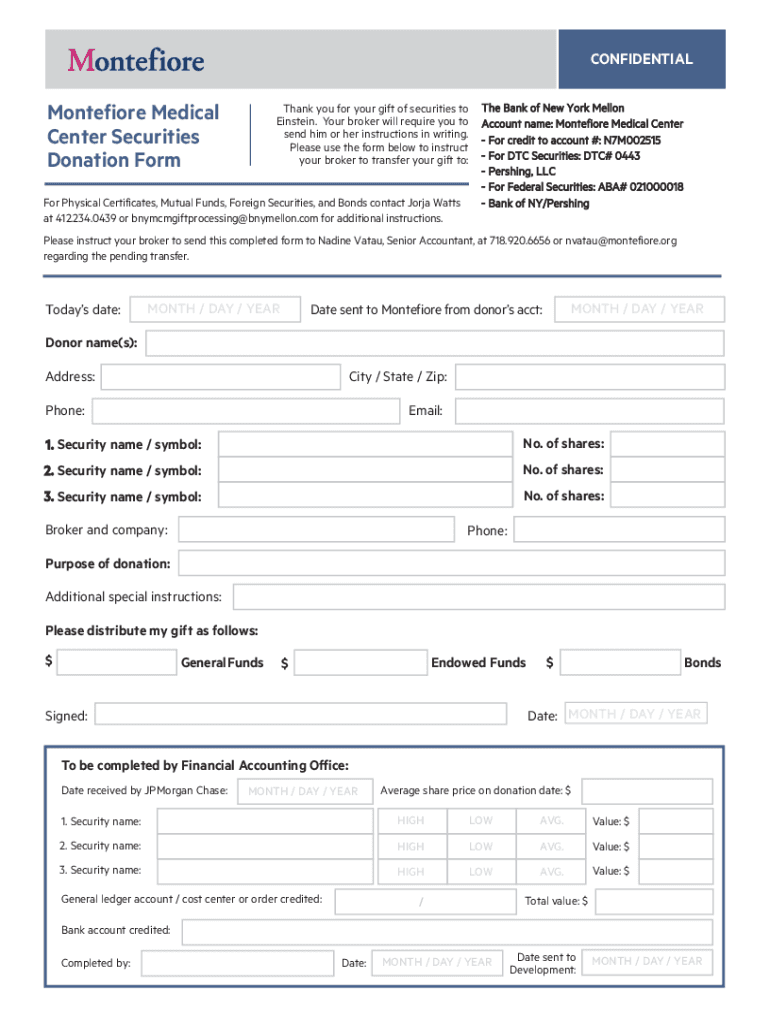 Montefiore

CONFIDENTIAL

Montefiore Medical Center Securities Donation Form

Thank you for your gift of securities to Einstein. Your broker will require you to send him or her instructions in writing. Please use the form below to instruct your broker to transfer your gift to:

The Bank of New York Mellon
Account name: Montefiore Medical Center
- For credit to account #: N7M002515
- For DTC Securities: DTC# 0443
- Pershing, LLC
- For Federal Securities: ABA# 021000018
- Bank of NY/Pershing

For Physical Certificates, Mutual Funds, Foreign Securities, and Bonds contact Jorja Watts at 412.234.0439 or bnymcmgiftprocessing@bnymellon.com for additional instructions.

Please instruct your broker to send this completed form to Nadine Vatau, Senior Accountant, at 718.920.6656 or nvatau@montefiore.org regarding the pending transfer.

Today's date: MONTH / DAY / YEAR Date sent to Montefiore from donor's acct: MONTH / DAY / YEAR

Donor name(s):

Address: City / State / Zip:

Phone: Email:

1. Security name / symbol: No. of shares:

2. Security name / symbol: No. of shares:

3. Security name / symbol: No. of shares:

Broker and company: Phone:

Purpose of donation:

Additional special instructions:

Please distribute my gift as follows:

$ General Funds $ Endowed Funds $ Bonds

Signed: Date: MONTH / DAY / YEAR

To be completed by Financial Accounting Office:

Date received by JPMorgan Chase: MONTH / DAY / YEAR Average share price on donation date: $

1. Security name: HIGH LOW AVG. Value: $

2. Security name: HIGH LOW AVG. Value: $

3. Security name: HIGH LOW AVG. Value: $

General ledger account / cost center or order credited: / Total value: $

Bank account credited:

Completed by: Date: MONTH / DAY / YEAR Date sent to Development: MONTH / DAY / YEAR